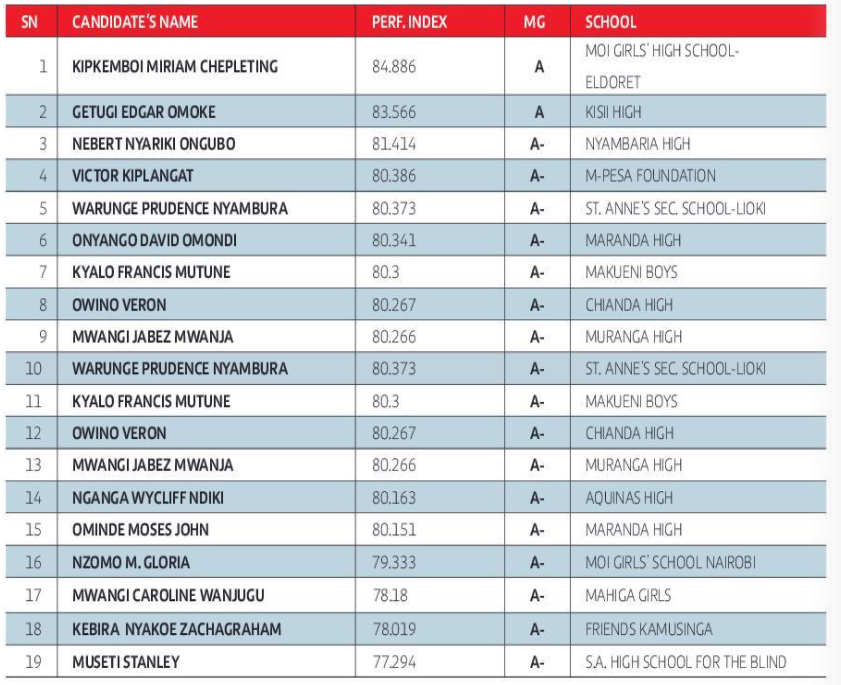 | SN | CANDIDATE'S NAME | PERF. INDEX | MG | SCHOOL |
|---|---|---|---|---|
| 1 | KIPKEMBOI MIRIAM CHEPLETING | 84.886 | A | MOI GIRLS' HIGH SCHOOL-ELDORET |
| 2 | GETUGI EDGAR OMOKE | 83.566 | A | KISII HIGH |
| 3 | NEBERT NYARIKI ONGUBO | 81.414 | A- | NYAMBARIA HIGH |
| 4 | VICTOR KIPLANGAT | 80.386 | A- | M-PESA FOUNDATION |
| 5 | WARUNGE PRUDENCE NYAMBURA | 80.373 | A- | ST. ANNE'S SEC. SCHOOL-LIOKI |
| 6 | ONYANGO DAVID OMONDI | 80.341 | A- | MARANDA HIGH |
| 7 | KYALO FRANCIS MUTUNE | 80.3 | A- | MAKUENI BOYS |
| 8 | OWINO VERON | 80.267 | A- | CHIANDA HIGH |
| 9 | MWANGI JABEZ MWANJA | 80.266 | A- | MURANGA HIGH |
| 10 | WARUNGE PRUDENCE NYAMBURA | 80.373 | A- | ST. ANNE'S SEC. SCHOOL-LIOKI |
| 11 | KYALO FRANCIS MUTUNE | 80.3 | A- | MAKUENI BOYS |
| 12 | OWINO VERON | 80.267 | A- | CHIANDA HIGH |
| 13 | MWANGI JABEZ MWANJA | 80.266 | A- | MURANGA HIGH |
| 14 | NGANGA WYCLIFF NDIKI | 80.163 | A- | AQUINAS HIGH |
| 15 | OMINDE MOSES JOHN | 80.151 | A- | MARANDA HIGH |
| 16 | NZOMO M. GLORIA | 79.333 | A- | MOI GIRLS' SCHOOL NAIROBI |
| 17 | MWANGI CAROLINE WANJUGU | 78.18 | A- | MAHIGA GIRLS |
| 18 | KEBIRA NYAKOE ZACHAGRAHAM | 78.019 | A- | FRIENDS KAMUSINGA |
| 19 | MUSETI STANLEY | 77.294 | A- | S.A. HIGH SCHOOL FOR THE BLIND |